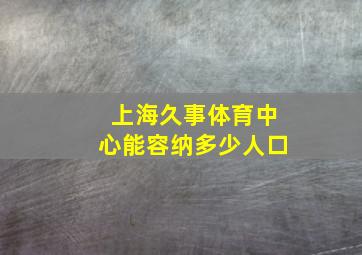 上海久事体育中心能容纳多少人口